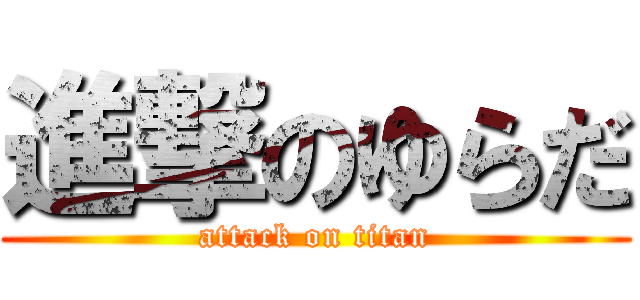 進撃のゆらだ
attack on titan